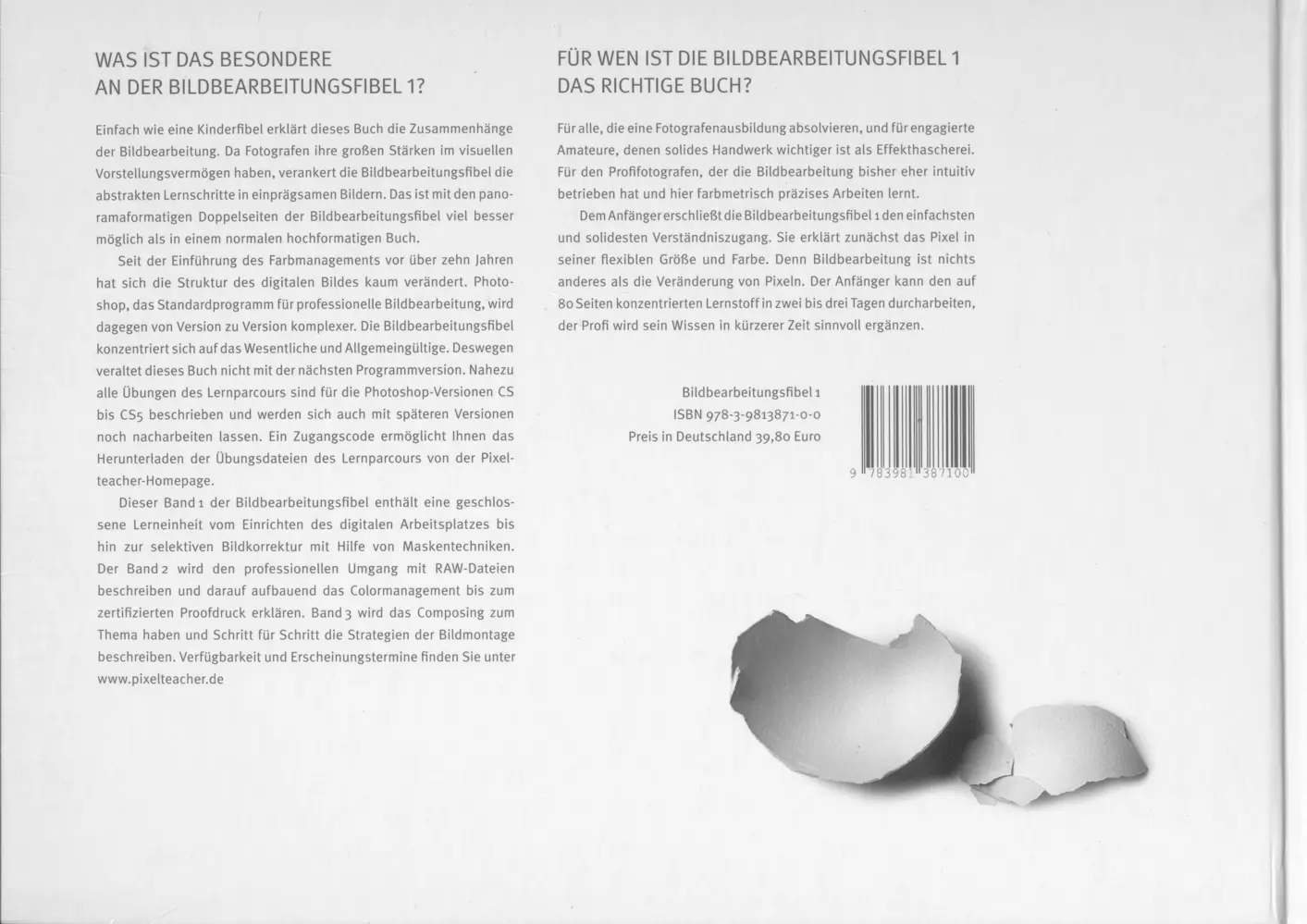 WAS IST DAS BESONDERE
AN DER BILDBEARBEITUNGSFIBEL 1?

Einfach wie eine Kinderfibel erklärt dieses Buch die Zusammenhänge der Bildbearbeitung. Da Fotografen ihre großen Stärken im visuellen Vorstellungsvermögen haben, verankert die Bildbearbeitungsfibel die abstrakten Lernschritte in einprägsamen Bildern. Das ist mit den panoramaformatigen Doppelseiten der Bildbearbeitungsfibel viel besser möglich als in einem normalen hochformatigen Buch.

Seit der Einführung des Farbmanagements vor über zehn Jahren hat sich die Struktur des digitalen Bildes kaum verändert. Photoshop, das Standardprogramm für professionelle Bildbearbeitung, wird dagegen von Version zu Version komplexer. Die Bildbearbeitungsfibel konzentriert sich auf das Wesentliche und Allgemeingültige. Deswegen veraltet dieses Buch nicht mit der nächsten Programmversion. Nahezu alle Übungen des Lernparcours sind für die Photoshop-Versionen CS bis CS5 beschrieben und werden sich auch mit späteren Versionen noch nacharbeiten lassen. Ein Zugangscode ermöglicht Ihnen das Herunterladen der Übungsdateien des Lernparcours von der Pixelteacher-Homepage.

Dieser Band 1 der Bildbearbeitungsfibel enthält eine geschlossene Lerneinheit vom Einrichten des digitalen Arbeitsplatzes bis hin zur selektiven Bildkorrektur mit Hilfe von Maskentechniken. Der Band 2 wird den professionellen Umgang mit RAW-Dateien beschreiben und darauf aufbauend das Colormanagement bis zum zertifizierten Proofdruck erklären. Band 3 wird das Composing zum Thema haben und Schritt für Schritt die Strategien der Bildmontage beschreiben. Verfügbarkeit und Erscheinungstermine finden Sie unter www.pixelteacher.de

FÜR WEN IST DIE BILDBEARBEITUNGSFIBEL 1
DAS RICHTIGE BUCH?

Für alle, die eine Fotografenausbildung absolvieren, und für engagierte Amateure, denen solides Handwerk wichtiger ist als Effekthascherei. Für den Profifotografen, der die Bildbearbeitung bisher eher intuitiv betrieben hat und hier farbmetrisch präzises Arbeiten lernt.

Dem Anfänger erschließt die Bildbearbeitungsfibel 1 den einfachsten und solidesten Verständniszugang. Sie erklärt zunächst das Pixel in seiner flexiblen Größe und Farbe. Denn Bildbearbeitung ist nichts anderes als die Veränderung von Pixeln. Der Anfänger kann den auf 80 Seiten konzentrierten Lernstoff in zwei bis drei Tagen durcharbeiten, der Profi wird sein Wissen in kürzerer Zeit sinnvoll ergänzen.

Bildbearbeitungsfibel 1
ISBN 978-3-9813871-0-0
Preis in Deutschland 39,80 Euro

9 783981 387100